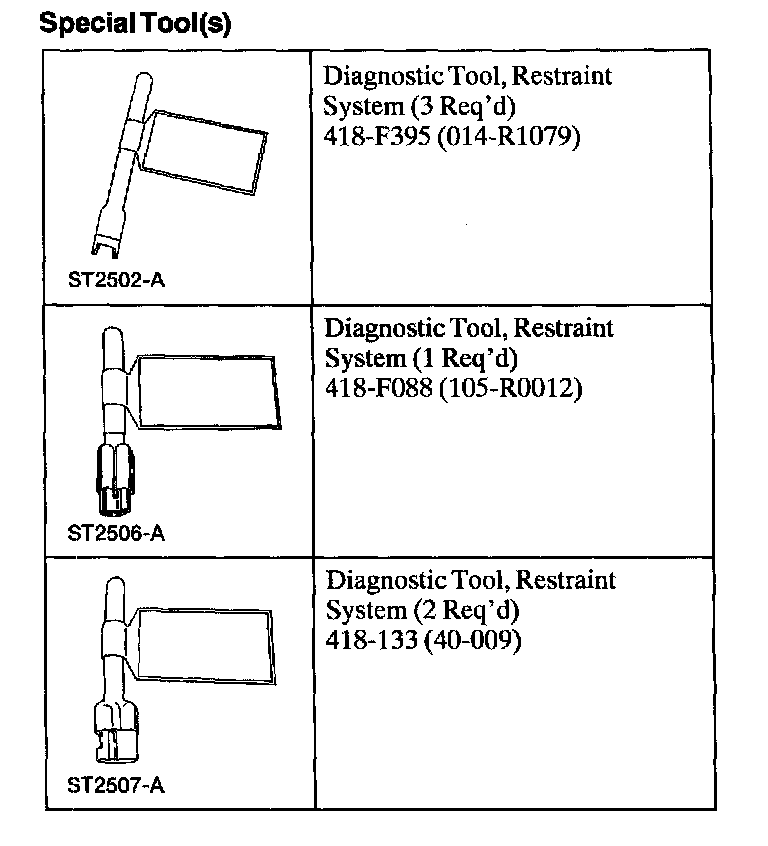 Special Tool(s)

| | |
|---|---|
| ST2502-A | Diagnostic Tool, Restraint System (3 Req'd) 418-F395 (014-R1079) |
| ST2506-A | Diagnostic Tool, Restraint System (1 Req'd) 418-F088 (105-R0012) |
| ST2507-A | Diagnostic Tool, Restraint System (2 Req'd) 418-133 (40-009) |